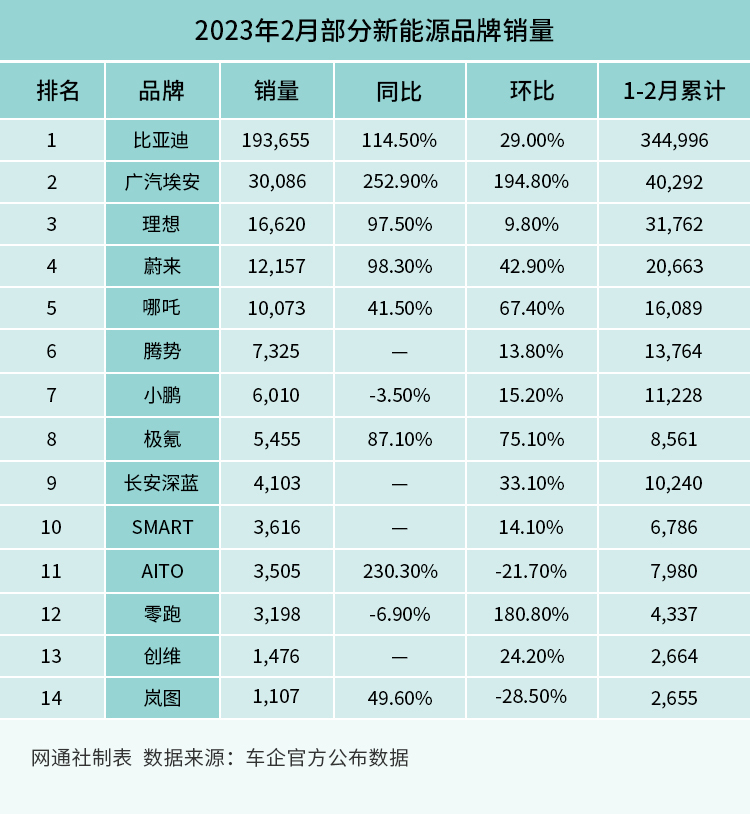 2023年2月部分新能源品牌销量

| 排名 | 品牌 | 销量 | 同比 | 环比 | 1-2月累计 |
|---|---|---|---|---|---|
| 1 | 比亚迪 | 193,655 | 114.50% | 29.00% | 344,996 |
| 2 | 广汽埃安 | 30,086 | 252.90% | 194.80% | 40,292 |
| 3 | 理想 | 16,620 | 97.50% | 9.80% | 31,762 |
| 4 | 蔚来 | 12,157 | 98.30% | 42.90% | 20,663 |
| 5 | 哪吒 | 10,073 | 41.50% | 67.40% | 16,089 |
| 6 | 腾势 | 7,325 | — | 13.80% | 13,764 |
| 7 | 小鹏 | 6,010 | -3.50% | 15.20% | 11,228 |
| 8 | 极氪 | 5,455 | 87.10% | 75.10% | 8,561 |
| 9 | 长安深蓝 | 4,103 | — | 33.10% | 10,240 |
| 10 | SMART | 3,616 | — | 14.10% | 6,786 |
| 11 | AITO | 3,505 | 230.30% | -21.70% | 7,980 |
| 12 | 零跑 | 3,198 | -6.90% | 180.80% | 4,337 |
| 13 | 创维 | 1,476 | — | 24.20% | 2,664 |
| 14 | 岚图 | 1,107 | 49.60% | -28.50% | 2,655 |

网通社制表 数据来源：车企官方公布数据